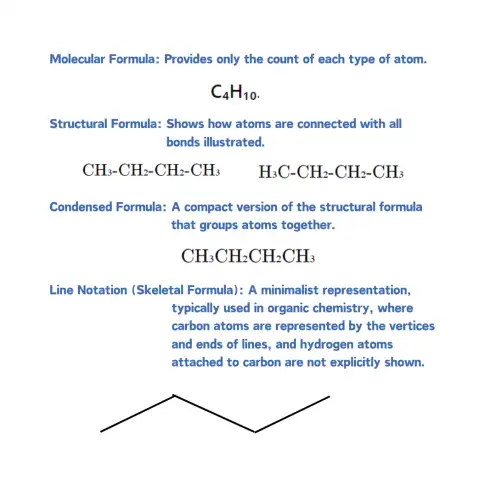 Molecular Formula: Provides only the count of each type of atom.

$C_4H_{10}$.

Structural Formula: Shows how atoms are connected with all bonds illustrated.

$CH_3$-$CH_2$-$CH_2$-$CH_3$ $H_3C$-$CH_2$-$CH_2$-$CH_3$

Condensed Formula: A compact version of the structural formula that groups atoms together.

$CH_3CH_2CH_2CH_3$

Line Notation (Skeletal Formula): A minimalist representation, typically used in organic chemistry, where carbon atoms are represented by the vertices and ends of lines, and hydrogen atoms attached to carbon are not explicitly shown.